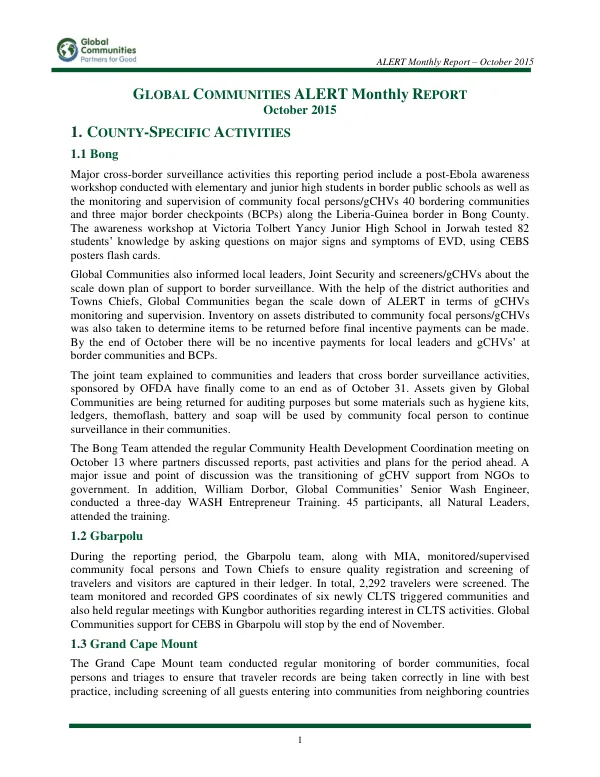 Global Communities Partners for Good

ALERT Monthly Report – October 2015

GLOBAL COMMUNITIES ALERT Monthly REPORT
October 2015

1. COUNTY-SPECIFIC ACTIVITIES

1.1 Bong

Major cross-border surveillance activities this reporting period include a post-Ebola awareness workshop conducted with elementary and junior high students in border public schools as well as the monitoring and supervision of community focal persons/gCHVs 40 bordering communities and three major border checkpoints (BCPs) along the Liberia-Guinea border in Bong County. The awareness workshop at Victoria Tolbert Yancy Junior High School in Jorwah tested 82 students' knowledge by asking questions on major signs and symptoms of EVD, using CEBS posters flash cards.

Global Communities also informed local leaders, Joint Security and screeners/gCHVs about the scale down plan of support to border surveillance. With the help of the district authorities and Towns Chiefs, Global Communities began the scale down of ALERT in terms of gCHVs monitoring and supervision. Inventory on assets distributed to community focal persons/gCHVs was also taken to determine items to be returned before final incentive payments can be made. By the end of October there will be no incentive payments for local leaders and gCHVs' at border communities and BCPs.

The joint team explained to communities and leaders that cross border surveillance activities, sponsored by OFDA have finally come to an end as of October 31. Assets given by Global Communities are being returned for auditing purposes but some materials such as hygiene kits, ledgers, themoflash, battery and soap will be used by community focal person to continue surveillance in their communities.

The Bong Team attended the regular Community Health Development Coordination meeting on October 13 where partners discussed reports, past activities and plans for the period ahead. A major issue and point of discussion was the transitioning of gCHV support from NGOs to government. In addition, William Dorbor, Global Communities' Senior Wash Engineer, conducted a three-day WASH Entrepreneur Training. 45 participants, all Natural Leaders, attended the training.

1.2 Gbarpolu

During the reporting period, the Gbarpolu team, along with MIA, monitored/supervised community focal persons and Town Chiefs to ensure quality registration and screening of travelers and visitors are captured in their ledger. In total, 2,292 travelers were screened. The team monitored and recorded GPS coordinates of six newly CLTS triggered communities and also held regular meetings with Kungbor authorities regarding interest in CLTS activities. Global Communities support for CEBS in Gbarpolu will stop by the end of November.

1.3 Grand Cape Mount

The Grand Cape Mount team conducted regular monitoring of border communities, focal persons and triages to ensure that traveler records are being taken correctly in line with best practice, including screening of all guests entering into communities from neighboring countries

1